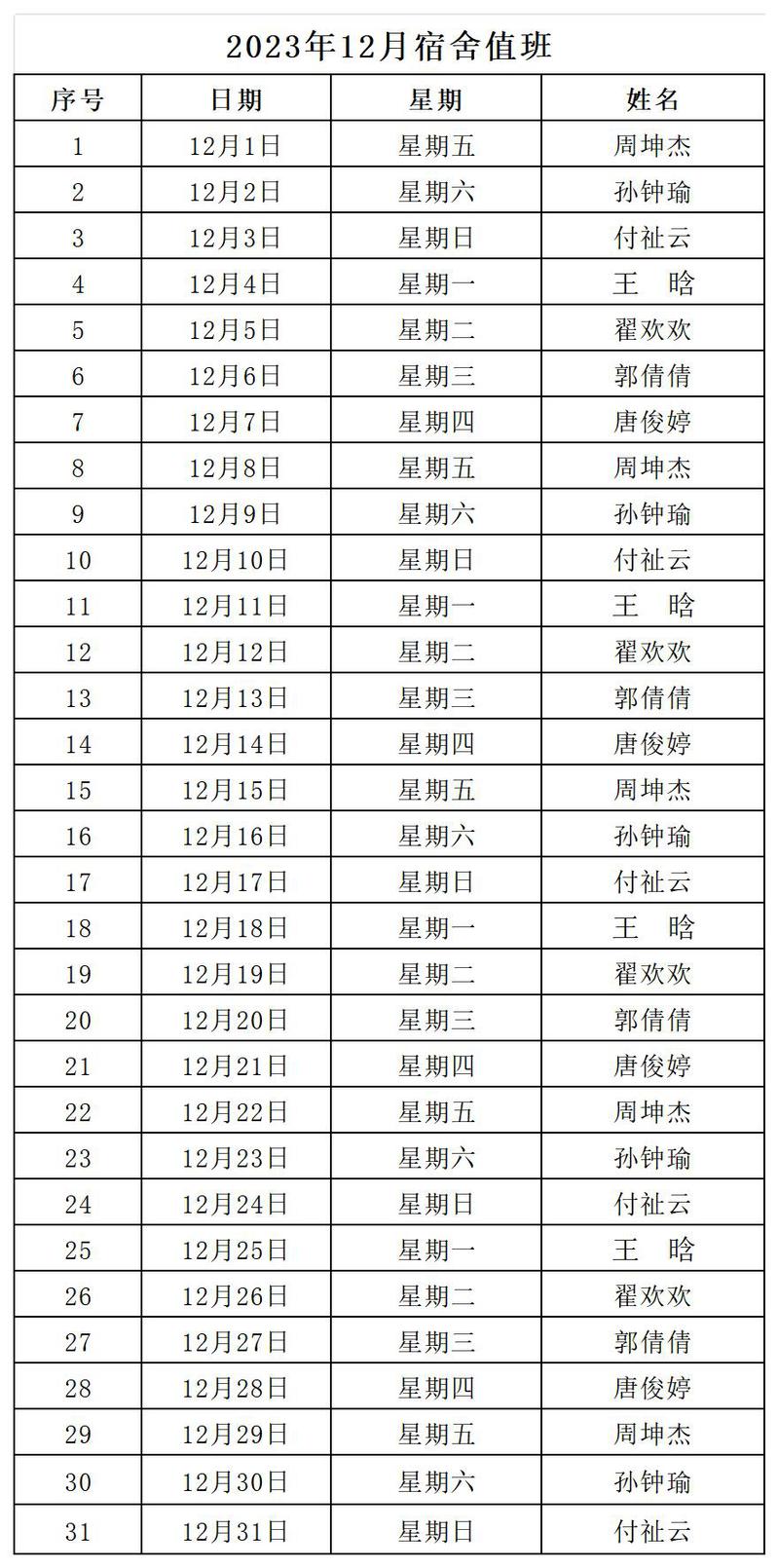 2023年12月宿舍值班

| 序号 | 日期 | 星期 | 姓名 |
|---|---|---|---|
| 1 | 12月1日 | 星期五 | 周坤杰 |
| 2 | 12月2日 | 星期六 | 孙钟瑜 |
| 3 | 12月3日 | 星期日 | 付祉云 |
| 4 | 12月4日 | 星期一 | 王 晗 |
| 5 | 12月5日 | 星期二 | 翟欢欢 |
| 6 | 12月6日 | 星期三 | 郭倩倩 |
| 7 | 12月7日 | 星期四 | 唐俊婷 |
| 8 | 12月8日 | 星期五 | 周坤杰 |
| 9 | 12月9日 | 星期六 | 孙钟瑜 |
| 10 | 12月10日 | 星期日 | 付祉云 |
| 11 | 12月11日 | 星期一 | 王 晗 |
| 12 | 12月12日 | 星期二 | 翟欢欢 |
| 13 | 12月13日 | 星期三 | 郭倩倩 |
| 14 | 12月14日 | 星期四 | 唐俊婷 |
| 15 | 12月15日 | 星期五 | 周坤杰 |
| 16 | 12月16日 | 星期六 | 孙钟瑜 |
| 17 | 12月17日 | 星期日 | 付祉云 |
| 18 | 12月18日 | 星期一 | 王 晗 |
| 19 | 12月19日 | 星期二 | 翟欢欢 |
| 20 | 12月20日 | 星期三 | 郭倩倩 |
| 21 | 12月21日 | 星期四 | 唐俊婷 |
| 22 | 12月22日 | 星期五 | 周坤杰 |
| 23 | 12月23日 | 星期六 | 孙钟瑜 |
| 24 | 12月24日 | 星期日 | 付祉云 |
| 25 | 12月25日 | 星期一 | 王 晗 |
| 26 | 12月26日 | 星期二 | 翟欢欢 |
| 27 | 12月27日 | 星期三 | 郭倩倩 |
| 28 | 12月28日 | 星期四 | 唐俊婷 |
| 29 | 12月29日 | 星期五 | 周坤杰 |
| 30 | 12月30日 | 星期六 | 孙钟瑜 |
| 31 | 12月31日 | 星期日 | 付祉云 |